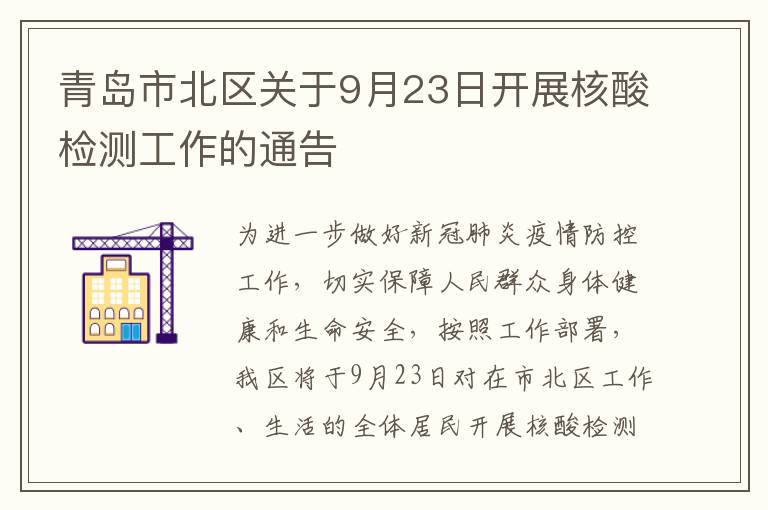 青岛市北区关于9月23日开展核酸检测工作的通告

为进一步做好新冠肺炎疫情防控工作，切实保障人民群众身体健康和生命安全，按照工作部署，我区将于9月23日对在市北区工作、生活的全体居民开展核酸检测